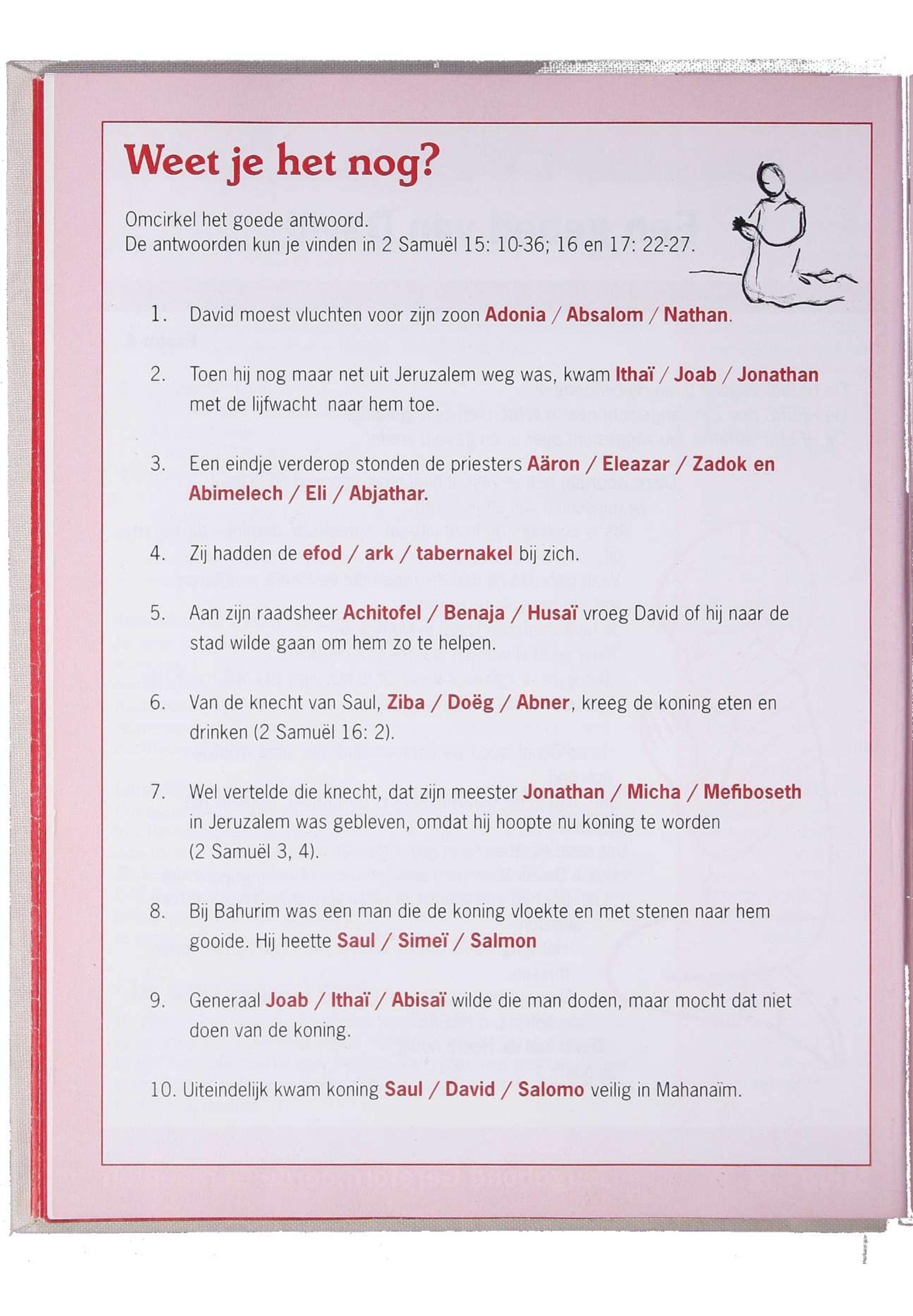 Weet je het nog?

Omcirkel het goede antwoord.
De antwoorden kun je vinden in 2 Samuël 15: 10-36; 16 en 17: 22-27.

1. David moest vluchten voor zijn zoon Adonia / Absalom / Nathan.

2. Toen hij nog maar net uit Jeruzalem weg was, kwam Ithaï / Joab / Jonathan met de lijfwacht naar hem toe.

3. Een eindje verderop stonden de priesters Aäron / Eleazar / Zadok en Abimelech / Eli / Abjathar.

4. Zij hadden de efod / ark / tabernakel bij zich.

5. Aan zijn raadsheer Achitofel / Benaja / Husaï vroeg David of hij naar de stad wilde gaan om hem zo te helpen.

6. Van de knecht van Saul, Ziba / Doëg / Abner, kreeg de koning eten en drinken (2 Samuël 16: 2).

7. Wel vertelde die knecht, dat zijn meester Jonathan / Micha / Mefiboseth in Jeruzalem was gebleven, omdat hij hoopte nu koning te worden (2 Samuël 3, 4).

8. Bij Bahurim was een man die de koning vloekte en met stenen naar hem gooide. Hij heette Saul / Simeï / Salmon

9. Generaal Joab / Ithaï / Abisaï wilde die man doden, maar mocht dat niet doen van de koning.

10. Uiteindelijk kwam koning Saul / David / Salomo veilig in Mahanaïm.